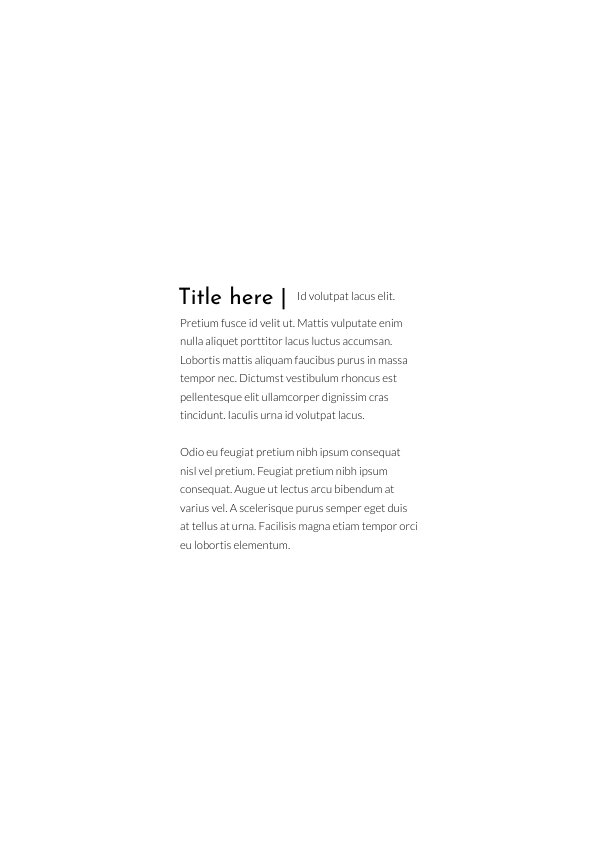 Title here | Id volutpat lacus elit.

Pretium fusce id velit ut. Mattis vulputate enim nulla aliquet porttitor lacus luctus accumsan. Lobortis mattis aliquam faucibus purus in massa tempor nec. Dictumst vestibulum rhoncus est pellentesque elit ullamcorper dignissim cras tincidunt. Iaculis urna id volutpat lacus.

Odio eu feugiat pretium nibh ipsum consequat nisl vel pretium. Feugiat pretium nibh ipsum consequat. Augue ut lectus arcu bibendum at varius vel. A scelerisque purus semper eget duis at tellus at urna. Facilisis magna etiam tempor orci eu lobortis elementum.